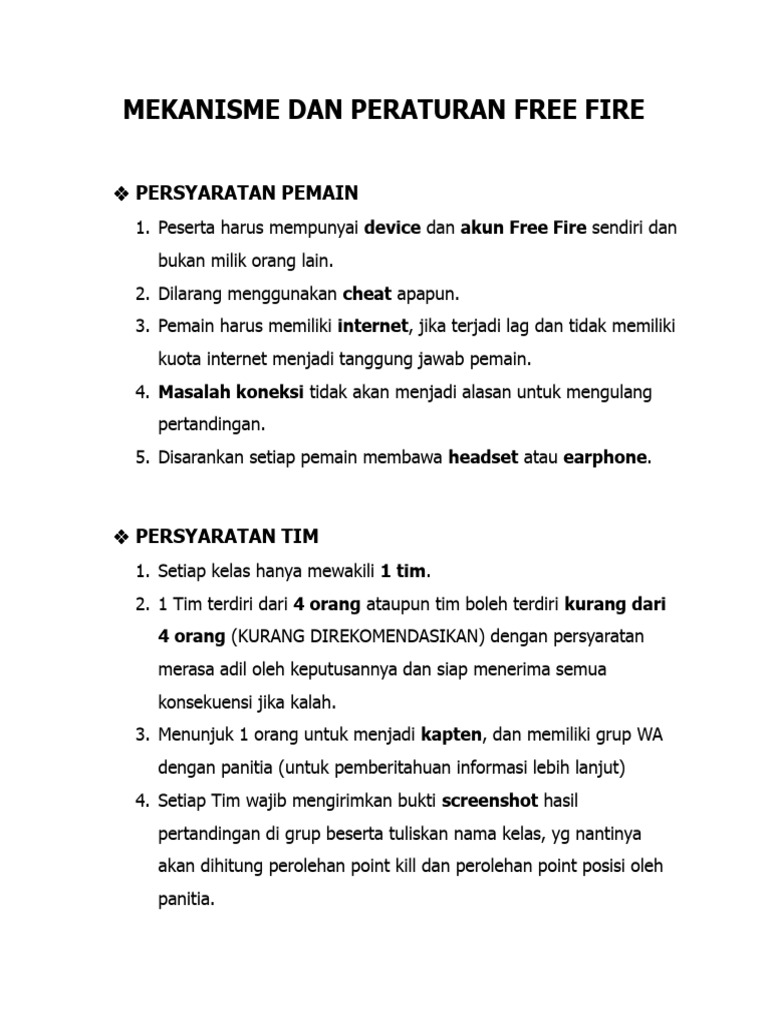 MEKANISME DAN PERATURAN FREE FIRE

❖ PERSYARATAN PEMAIN

1. Peserta harus mempunyai device dan akun Free Fire sendiri dan bukan milik orang lain.
2. Dilarang menggunakan cheat apapun.
3. Pemain harus memiliki internet, jika terjadi lag dan tidak memiliki kuota internet menjadi tanggung jawab pemain.
4. Masalah koneksi tidak akan menjadi alasan untuk mengulang pertandingan.
5. Disarankan setiap pemain membawa headset atau earphone.

❖ PERSYARATAN TIM

1. Setiap kelas hanya mewakili 1 tim.
2. 1 Tim terdiri dari 4 orang ataupun tim boleh terdiri kurang dari 4 orang (KURANG DIREKOMENDASIKAN) dengan persyaratan merasa adil oleh keputusannya dan siap menerima semua konsekuensi jika kalah.
3. Menunjuk 1 orang untuk menjadi kapten, dan memiliki grup WA dengan panitia (untuk pemberitahuan informasi lebih lanjut)
4. Setiap Tim wajib mengirimkan bukti screenshot hasil pertandingan di grup beserta tuliskan nama kelas, yg nantinya akan dihitung perolehan point kill dan perolehan point posisi oleh panitia.